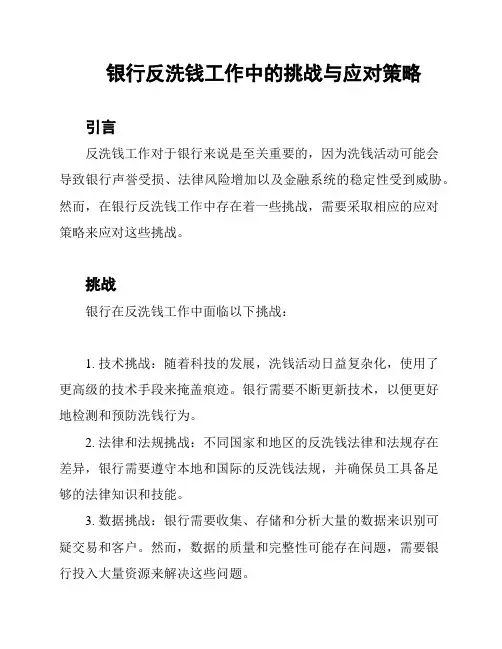 银行反洗钱工作中的挑战与应对策略

引言

反洗钱工作对于银行来说是至关重要的，因为洗钱活动可能会导致银行声誉受损、法律风险增加以及金融系统的稳定性受到威胁。然而，在银行反洗钱工作中存在着一些挑战，需要采取相应的应对策略来应对这些挑战。

挑战

银行在反洗钱工作中面临以下挑战：

1. 技术挑战：随着科技的发展，洗钱活动日益复杂化，使用了更高级的技术手段来掩盖痕迹。银行需要不断更新技术，以便更好地检测和预防洗钱行为。

2. 法律和法规挑战：不同国家和地区的反洗钱法律和法规存在差异，银行需要遵守本地和国际的反洗钱法规，并确保员工具备足够的法律知识和技能。

3. 数据挑战：银行需要收集、存储和分析大量的数据来识别可疑交易和客户。然而，数据的质量和完整性可能存在问题，需要银行投入大量资源来解决这些问题。